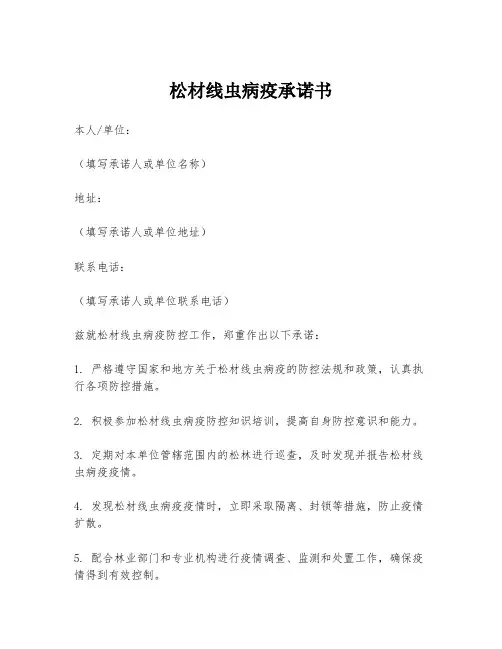 松材线虫病疫承诺书

本人/单位：

（填写承诺人或单位名称）

地址：

（填写承诺人或单位地址）

联系电话：

（填写承诺人或单位联系电话）

兹就松材线虫病疫防控工作，郑重作出以下承诺：

1. 严格遵守国家和地方关于松材线虫病疫的防控法规和政策，认真执行各项防控措施。

2. 积极参加松材线虫病疫防控知识培训，提高自身防控意识和能力。

3. 定期对本单位管辖范围内的松林进行巡查，及时发现并报告松材线虫病疫疫情。

4. 发现松材线虫病疫疫情时，立即采取隔离、封锁等措施，防止疫情扩散。

5. 配合林业部门和专业机构进行疫情调查、监测和处置工作，确保疫情得到有效控制。